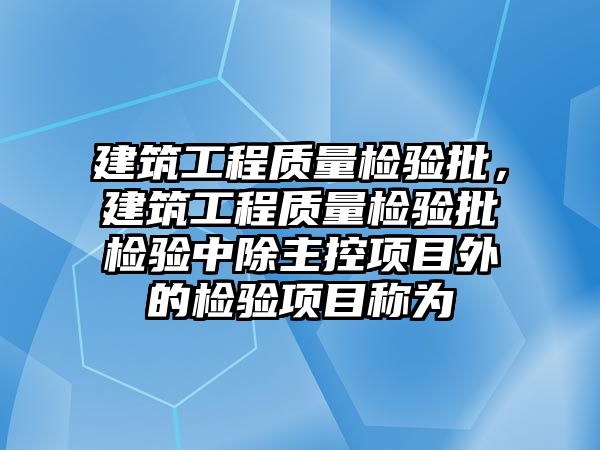 建筑工程质量检验批，建筑工程质量检验批检验中除主控项目外的检验项目称为